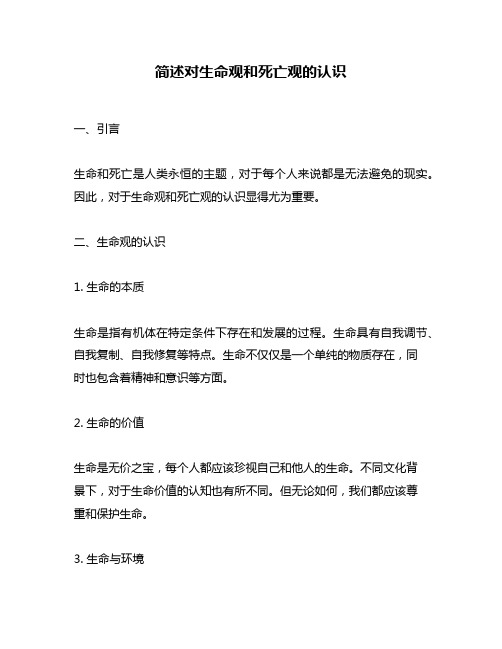 简述对生命观和死亡观的认识

一、引言

生命和死亡是人类永恒的主题，对于每个人来说都是无法避免的现实。因此，对于生命观和死亡观的认识显得尤为重要。

二、生命观的认识

1. 生命的本质

生命是指有机体在特定条件下存在和发展的过程。生命具有自我调节、自我复制、自我修复等特点。生命不仅仅是一个单纯的物质存在，同时也包含着精神和意识等方面。

2. 生命的价值

生命是无价之宝，每个人都应该珍视自己和他人的生命。不同文化背景下，对于生命价值的认知也有所不同。但无论如何，我们都应该尊重和保护生命。

3. 生命与环境